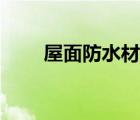 屋面防水材